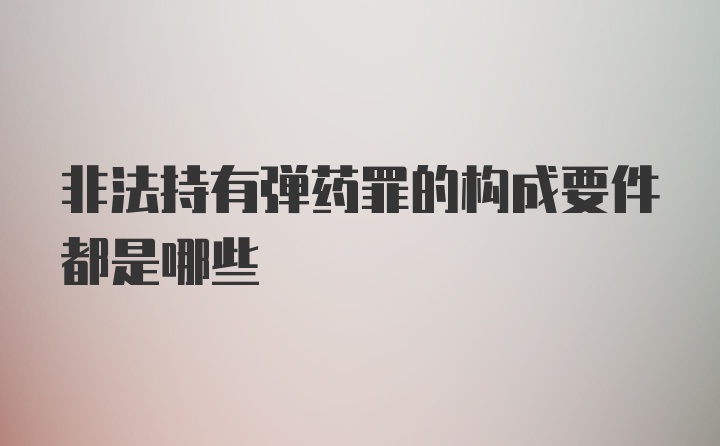 非法持有弹药罪的构成要件都是哪些